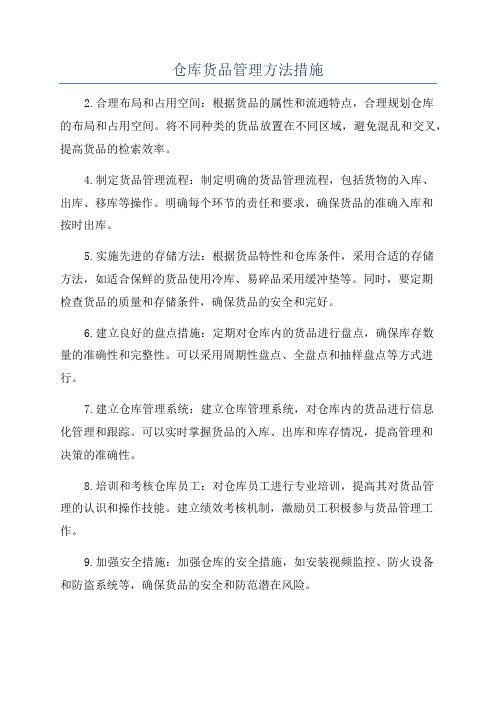 仓库货品管理方法措施

2.合理布局和占用空间：根据货品的属性和流通特点，合理规划仓库的布局和占用空间。将不同种类的货品放置在不同区域，避免混乱和交叉，提高货品的检索效率。

4.制定货品管理流程：制定明确的货品管理流程，包括货物的入库、出库、移库等操作。明确每个环节的责任和要求，确保货品的准确入库和按时出库。

5.实施先进的存储方法：根据货品特性和仓库条件，采用合适的存储方法，如适合保鲜的货品使用冷库、易碎品采用缓冲垫等。同时，要定期检查货品的质量和存储条件，确保货品的安全和完好。

6.建立良好的盘点措施：定期对仓库内的货品进行盘点，确保库存数量的准确性和完整性。可以采用周期性盘点、全盘点和抽样盘点等方式进行。

7.建立仓库管理系统：建立仓库管理系统，对仓库内的货品进行信息化管理和跟踪。可以实时掌握货品的入库、出库和库存情况，提高管理和决策的准确性。

8.培训和考核仓库员工：对仓库员工进行专业培训，提高其对货品管理的认识和操作技能。建立绩效考核机制，激励员工积极参与货品管理工作。

9.加强安全措施：加强仓库的安全措施，如安装视频监控、防火设备和防盗系统等，确保货品的安全和防范潜在风险。